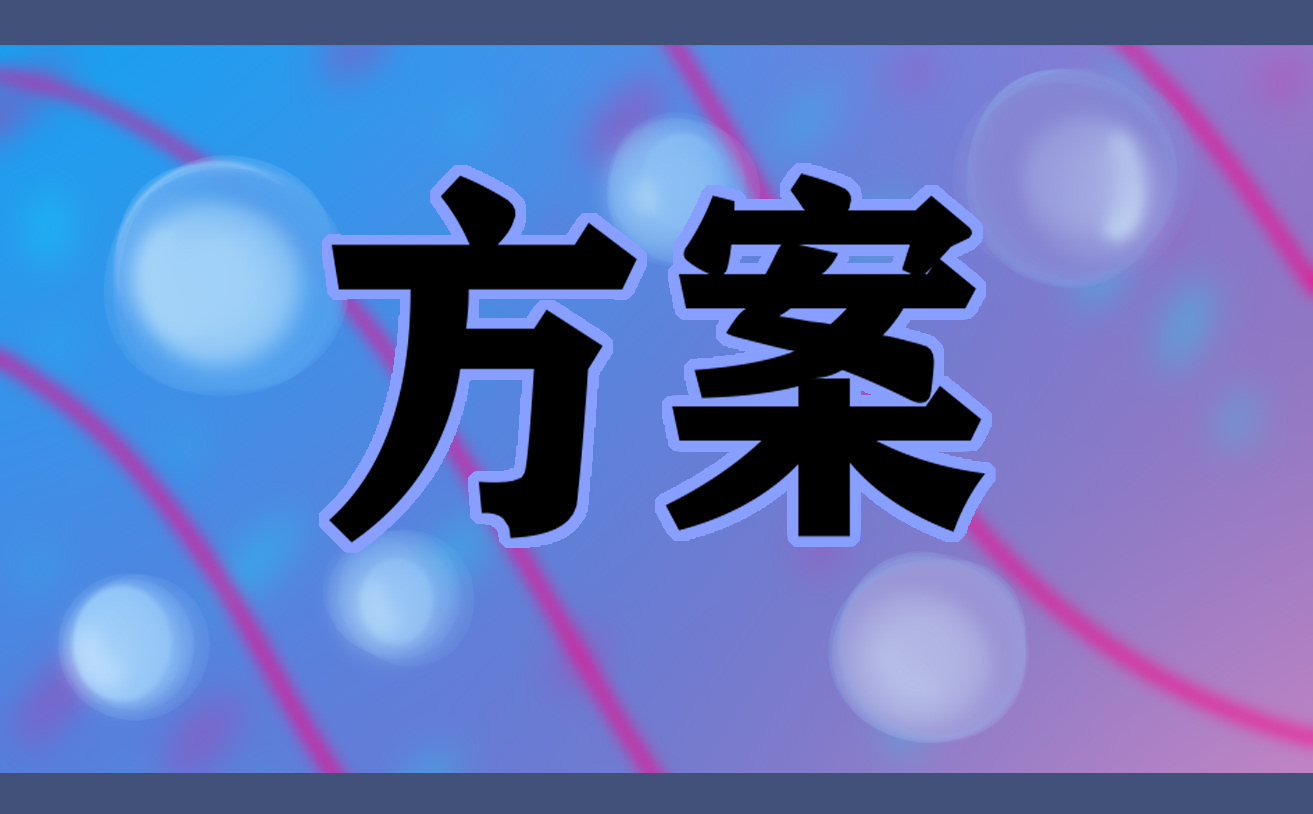 方案